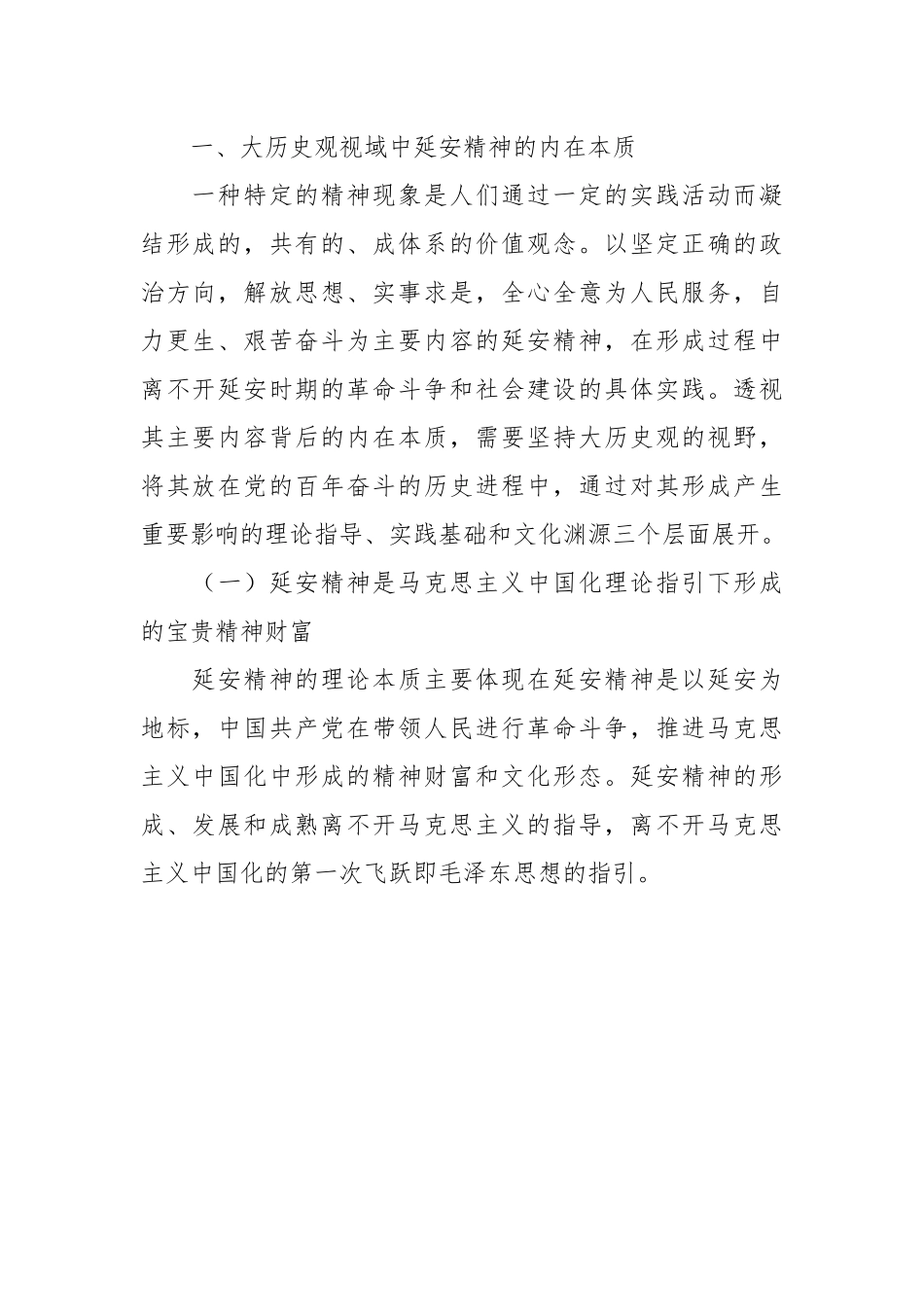 一、大历史观视域中延安精神的内在本质

一种特定的精神现象是人们通过一定的实践活动而凝结形成的，共有的、成体系的价值观念。以坚定正确的政治方向，解放思想、实事求是，全心全意为人民服务，自力更生、艰苦奋斗为主要内容的延安精神，在形成过程中离不开延安时期的革命斗争和社会建设的具体实践。透视其主要内容背后的内在本质，需要坚持大历史观的视野，将其放在党的百年奋斗的历史进程中，通过对其形成产生重要影响的理论指导、实践基础和文化渊源三个层面展开。

（一）延安精神是马克思主义中国化理论指引下形成的宝贵精神财富

延安精神的理论本质主要体现在延安精神是以延安为地标，中国共产党在带领人民进行革命斗争，推进马克思主义中国化中形成的精神财富和文化形态。延安精神的形成、发展和成熟离不开马克思主义的指导，离不开马克思主义中国化的第一次飞跃即毛泽东思想的指引。